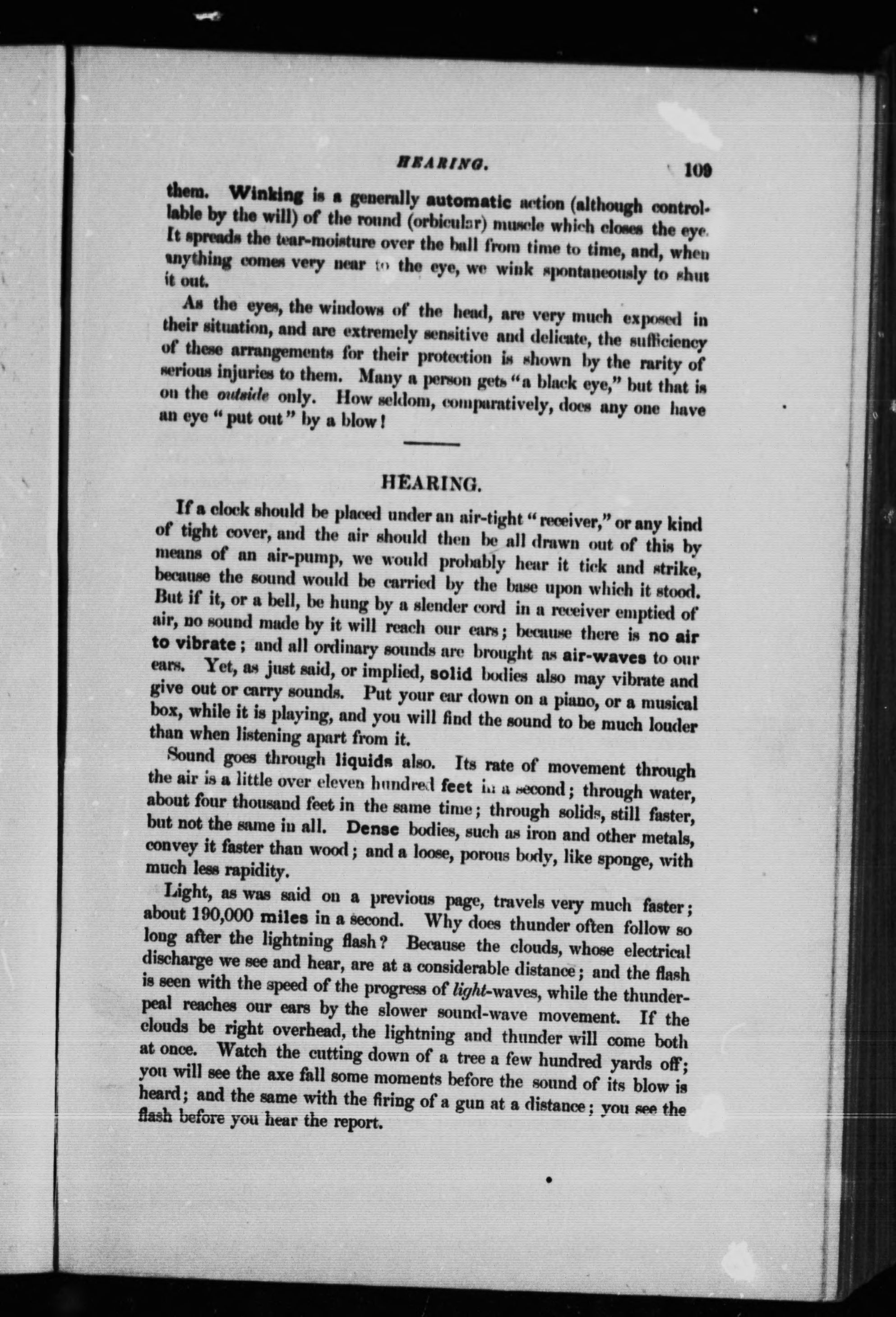 HEARING. 109

them. Winking is a generally automatic action (although controllable by the will) of the round (orbicular) muscle which closes the eye. It spreads the tear-moisture over the ball from time to time, and, when anything comes very near to the eye, we wink spontaneously to shut it out.

As the eyes, the windows of the head, are very much exposed in their situation, and are extremely sensitive and delicate, the sufficiency of these arrangements for their protection is shown by the rarity of serious injuries to them. Many a person gets "a black eye," but that is on the outside only. How seldom, comparatively, does any one have an eye "put out" by a blow!

HEARING.

If a clock should be placed under an air-tight "receiver," or any kind of tight cover, and the air should then be all drawn out of this by means of an air-pump, we would probably hear it tick and strike, because the sound would be carried by the base upon which it stood. But if it, or a bell, be hung by a slender cord in a receiver emptied of air, no sound made by it will reach our ears; because there is no air to vibrate; and all ordinary sounds are brought as air-waves to our ears. Yet, as just said, or implied, solid bodies also may vibrate and give out or carry sounds. Put your ear down on a piano, or a musical box, while it is playing, and you will find the sound to be much louder than when listening apart from it.

Sound goes through liquids also. Its rate of movement through the air is a little over eleven hundred feet in a second; through water, about four thousand feet in the same time; through solids, still faster, but not the same in all. Dense bodies, such as iron and other metals, convey it faster than wood; and a loose, porous body, like sponge, with much less rapidity.

Light, as was said on a previous page, travels very much faster; about 190,000 miles in a second. Why does thunder often follow so long after the lightning flash? Because the clouds, whose electrical discharge we see and hear, are at a considerable distance; and the flash is seen with the speed of the progress of light-waves, while the thunder-peal reaches our ears by the slower sound-wave movement. If the clouds be right overhead, the lightning and thunder will come both at once. Watch the cutting down of a tree a few hundred yards off; you will see the axe fall some moments before the sound of its blow is heard; and the same with the firing of a gun at a distance; you see the flash before you hear the report.